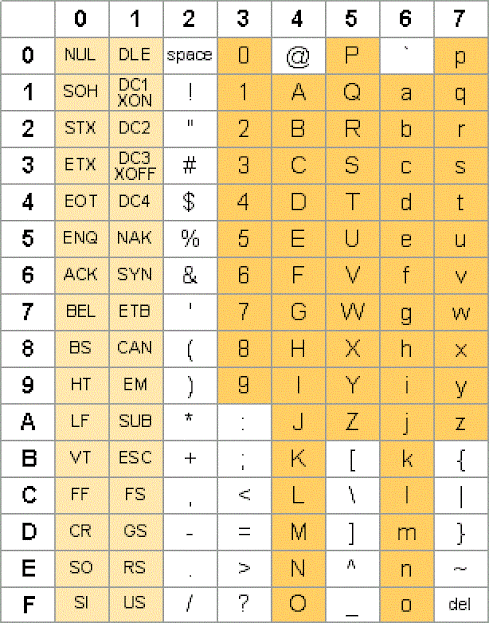 |   | 0 | 1 | 2 | 3 | 4 | 5 | 6 | 7 |
|---|---|---|---|---|---|---|---|---|
| 0 | NUL | DLE | space | 0 | @ | P | ` | p |
| 1 | SOH | DC1 XON | ! | 1 | A | Q | a | q |
| 2 | STX | DC2 | " | 2 | B | R | b | r |
| 3 | ETX | DC3 XOFF | # | 3 | C | S | c | s |
| 4 | EOT | DC4 | $ | 4 | D | T | d | t |
| 5 | ENQ | NAK | % | 5 | E | U | e | u |
| 6 | ACK | SYN | & | 6 | F | V | f | v |
| 7 | BEL | ETB | ' | 7 | G | W | g | w |
| 8 | BS | CAN | ( | 8 | H | X | h | x |
| 9 | HT | EM | ) | 9 | I | Y | i | y |
| A | LF | SUB | * | : | J | Z | j | z |
| B | VT | ESC | + | ; | K | [ | k | { |
| C | FF | FS | , | < | L | \ | l | \| |
| D | CR | GS | - | = | M | ] | m | } |
| E | SO | RS | . | > | N | ^ | n | ~ |
| F | SI | US | / | ? | O | _ | o | del |